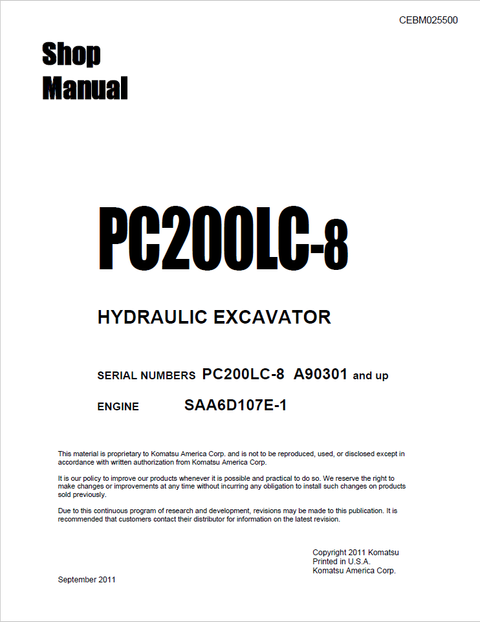 CEBM025500

Shop Manual

PC200LC-8

HYDRAULIC EXCAVATOR

SERIAL NUMBERS PC200LC-8 A90301 and up

ENGINE SAA6D107E-1

This material is proprietary to Komatsu America Corp. and is not to be reproduced, used, or disclosed except in accordance with written authorization from Komatsu America Corp.

It is our policy to improve our products whenever it is possible and practical to do so. We reserve the right to make changes or improvements at any time without incurring any obligation to install such changes on products sold previously.

Due to this continuous program of research and development, revisions may be made to this publication. It is recommended that customers contact their distributor for information on the latest revision.

Copyright 2011 Komatsu
Printed in U.S.A.
Komatsu America Corp.

September 2011